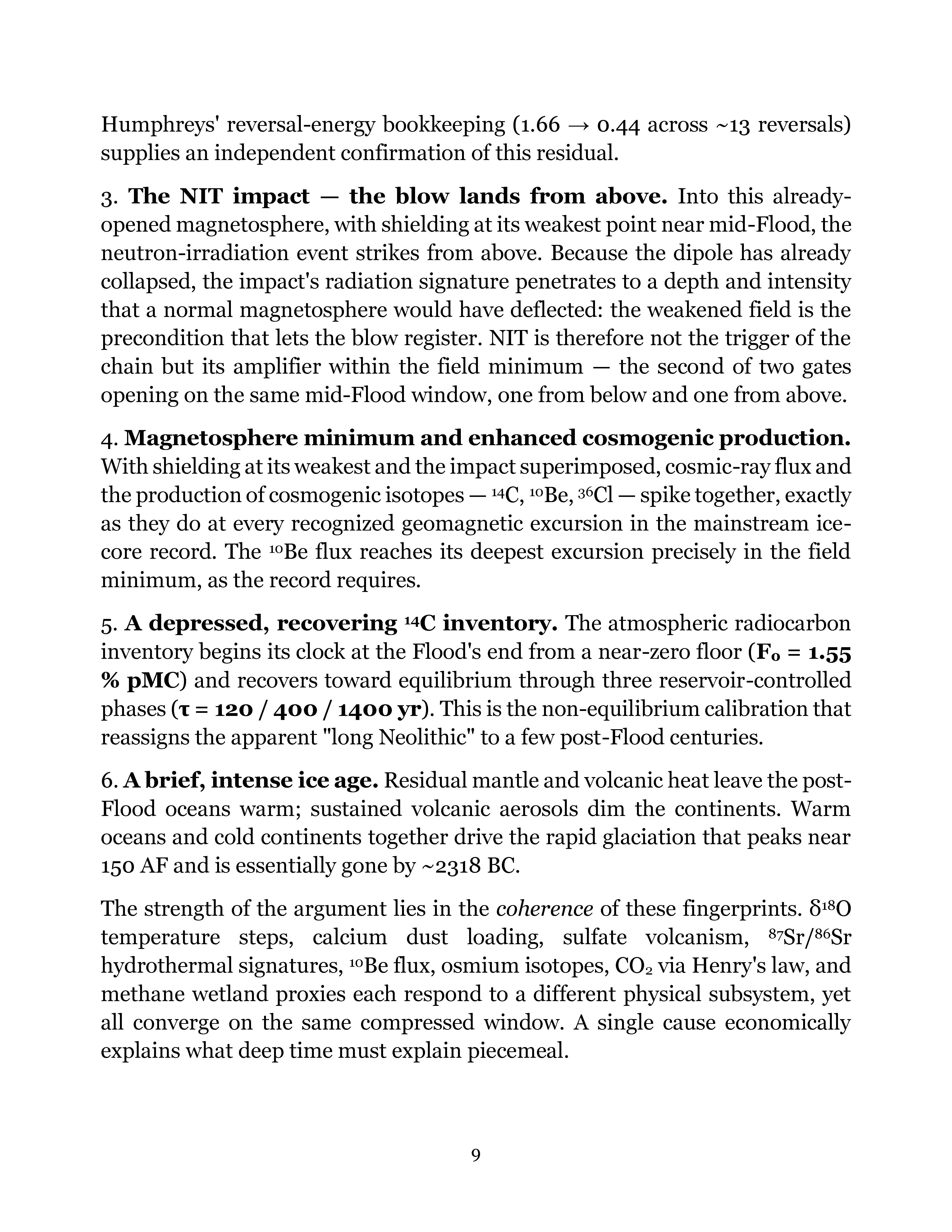 Humphreys' reversal-energy bookkeeping (1.66 → 0.44 across ~13 reversals) supplies an independent confirmation of this residual.

3. The NIT impact — the blow lands from above. Into this already-opened magnetosphere, with shielding at its weakest point near mid-Flood, the neutron-irradiation event strikes from above. Because the dipole has already collapsed, the impact's radiation signature penetrates to a depth and intensity that a normal magnetosphere would have deflected: the weakened field is the precondition that lets the blow register. NIT is therefore not the trigger of the chain but its amplifier within the field minimum — the second of two gates opening on the same mid-Flood window, one from below and one from above.

4. Magnetosphere minimum and enhanced cosmogenic production. With shielding at its weakest and the impact superimposed, cosmic-ray flux and the production of cosmogenic isotopes — $^{14}C$, $^{10}Be$, $^{36}Cl$ — spike together, exactly as they do at every recognized geomagnetic excursion in the mainstream ice-core record. The $^{10}Be$ flux reaches its deepest excursion precisely in the field minimum, as the record requires.

5. A depressed, recovering $^{14}C$ inventory. The atmospheric radiocarbon inventory begins its clock at the Flood's end from a near-zero floor ($F_0$ = 1.55 % pMC) and recovers toward equilibrium through three reservoir-controlled phases (τ = 120 / 400 / 1400 yr). This is the non-equilibrium calibration that reassigns the apparent "long Neolithic" to a few post-Flood centuries.

6. A brief, intense ice age. Residual mantle and volcanic heat leave the post-Flood oceans warm; sustained volcanic aerosols dim the continents. Warm oceans and cold continents together drive the rapid glaciation that peaks near 150 AF and is essentially gone by ~2318 BC.

The strength of the argument lies in the coherence of these fingerprints. $\delta^{18}O$ temperature steps, calcium dust loading, sulfate volcanism, $^{87}Sr/^{86}Sr$ hydrothermal signatures, $^{10}Be$ flux, osmium isotopes, $CO_2$ via Henry's law, and methane wetland proxies each respond to a different physical subsystem, yet all converge on the same compressed window. A single cause economically explains what deep time must explain piecemeal.

9